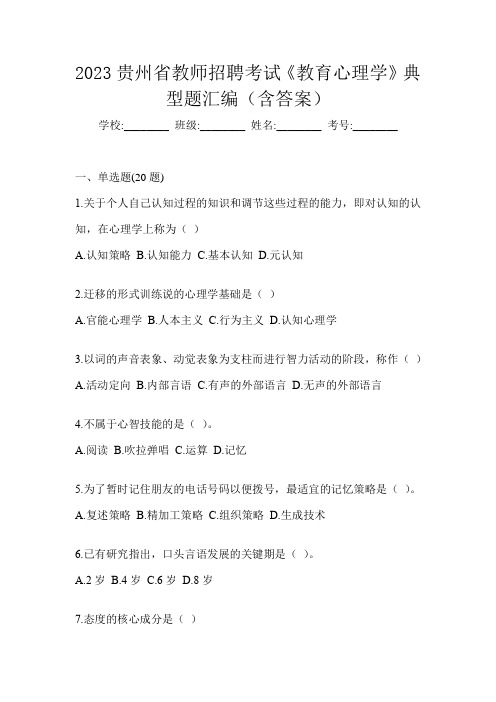 2023 贵州省教师招聘考试《教育心理学》典型题汇编（含答案）

学校:________ 班级:________ 姓名:________ 考号:________

一、单选题(20 题)

1.关于个人自己认知过程的知识和调节这些过程的能力，即对认知的认知，在心理学上称为（ ）

A.认知策略 B.认知能力 C.基本认知 D.元认知

2.迁移的形式训练说的心理学基础是（ ）

A.官能心理学 B.人本主义 C.行为主义 D.认知心理学

3.以词的声音表象、动觉表象为支柱而进行智力活动的阶段，称作（ ）

A.活动定向 B.内部言语 C.有声的外部语言 D.无声的外部语言

4.不属于心智技能的是（ ）。

A.阅读 B.吹拉弹唱 C.运算 D.记忆

5.为了暂时记住朋友的电话号码以便拨号，最适宜的记忆策略是（ ）。

A.复述策略 B.精加工策略 C.组织策略 D.生成技术

6.已有研究指出，口头言语发展的关键期是（ ）。

A.2 岁 B.4 岁 C.6 岁 D.8 岁

7.态度的核心成分是（ ）